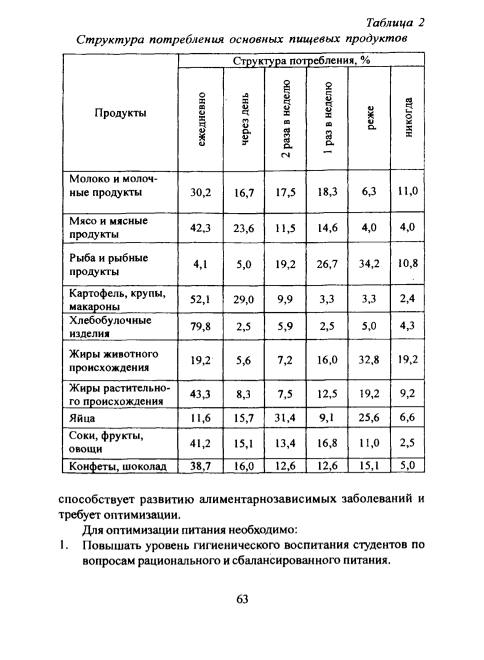 Таблица 2

Структура потребления основных пищевых продуктов

| Продукты | Структура потребления, % | | | | | |
|---|---|---|---|---|---|---|
| | ежедневно | через день | 2 раза в неделю | 1 раз в неделю | реже | никогда |
| Молоко и молочные продукты | 30,2 | 16,7 | 17,5 | 18,3 | 6,3 | 11,0 |
| Мясо и мясные продукты | 42,3 | 23,6 | 11,5 | 14,6 | 4,0 | 4,0 |
| Рыба и рыбные продукты | 4,1 | 5,0 | 19,2 | 26,7 | 34,2 | 10,8 |
| Картофель, крупы, макароны | 52,1 | 29,0 | 9,9 | 3,3 | 3,3 | 2,4 |
| Хлебобулочные изделия | 79,8 | 2,5 | 5,9 | 2,5 | 5,0 | 4,3 |
| Жиры животного происхождения | 19,2 | 5,6 | 7,2 | 16,0 | 32,8 | 19,2 |
| Жиры растительного происхождения | 43,3 | 8,3 | 7,5 | 12,5 | 19,2 | 9,2 |
| Яйца | 11,6 | 15,7 | 31,4 | 9,1 | 25,6 | 6,6 |
| Соки, фрукты, овощи | 41,2 | 15,1 | 13,4 | 16,8 | 11,0 | 2,5 |
| Конфеты, шоколад | 38,7 | 16,0 | 12,6 | 12,6 | 15,1 | 5,0 |

способствует развитию алиментарнозависимых заболеваний и требует оптимизации.

Для оптимизации питания необходимо:

1. Повышать уровень гигиенического воспитания студентов по вопросам рационального и сбалансированного питания.

63